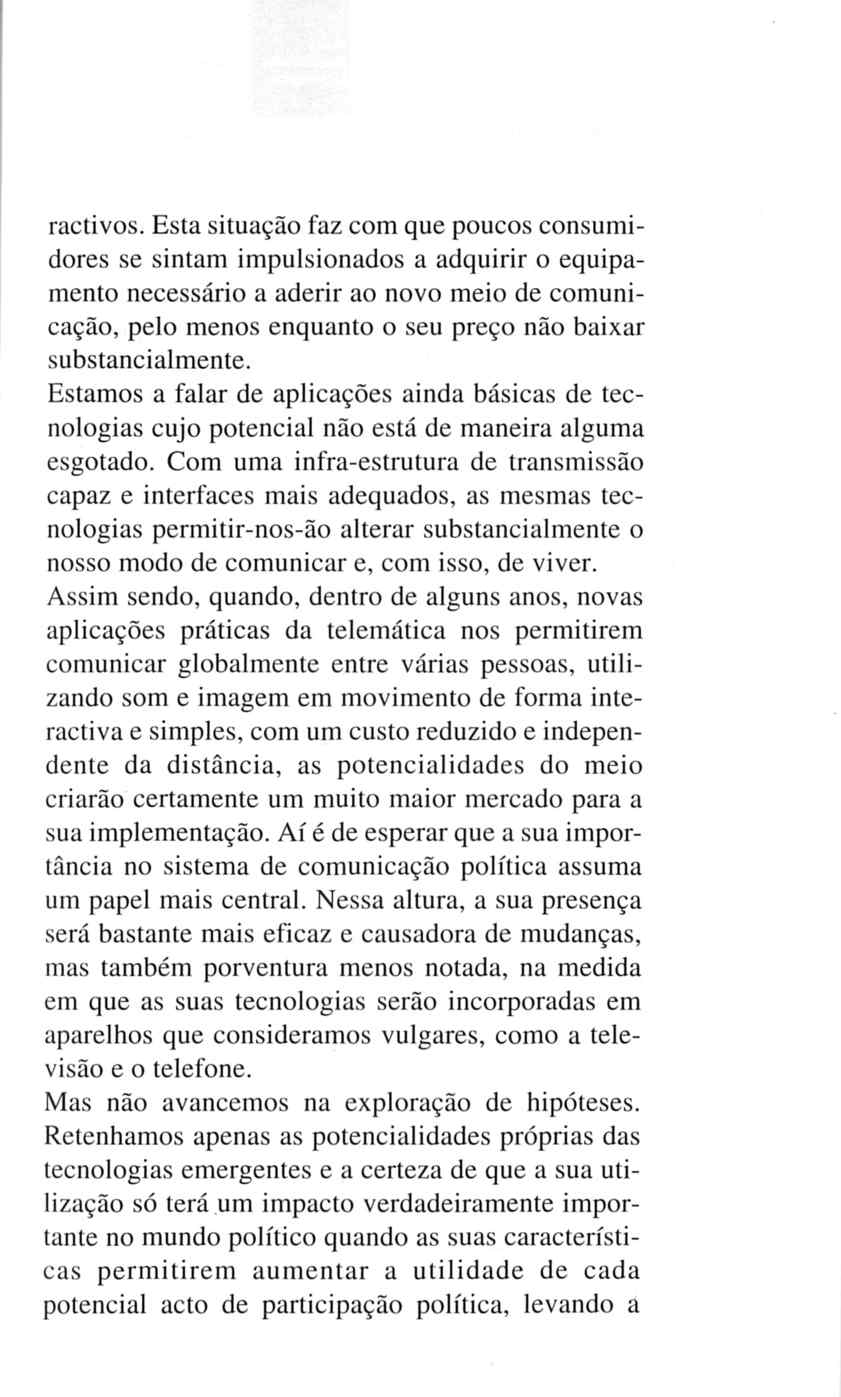 ractivos. Esta situação faz com que poucos consumidores se sintam impulsionados a adquirir o equipamento necessário a aderir ao novo meio de comunicação, pelo menos enquanto o seu preço não baixar substancialmente.
Estamos a falar de aplicações ainda básicas de tecnologias cujo potencial não está de maneira alguma esgotado. Com uma infra-estrutura de transmissão capaz e interfaces mais adequados, as mesmas tecnologias permitir-nos-ão alterar substancialmente o nosso modo de comunicar e, com isso, de viver.
Assim sendo, quando, dentro de alguns anos, novas aplicações práticas da telemática nos permitirem comunicar globalmente entre várias pessoas, utilizando som e imagem em movimento de forma interactiva e simples, com um custo reduzido e independente da distância, as potencialidades do meio criarão certamente um muito maior mercado para a sua implementação. Aí é de esperar que a sua importância no sistema de comunicação política assuma um papel mais central. Nessa altura, a sua presença será bastante mais eficaz e causadora de mudanças, mas também porventura menos notada, na medida em que as suas tecnologias serão incorporadas em aparelhos que consideramos vulgares, como a televisão e o telefone.
Mas não avancemos na exploração de hipóteses. Retenhamos apenas as potencialidades próprias das tecnologias emergentes e a certeza de que a sua utilização só terá um impacto verdadeiramente importante no mundo político quando as suas características permitirem aumentar a utilidade de cada potencial acto de participação política, levando a